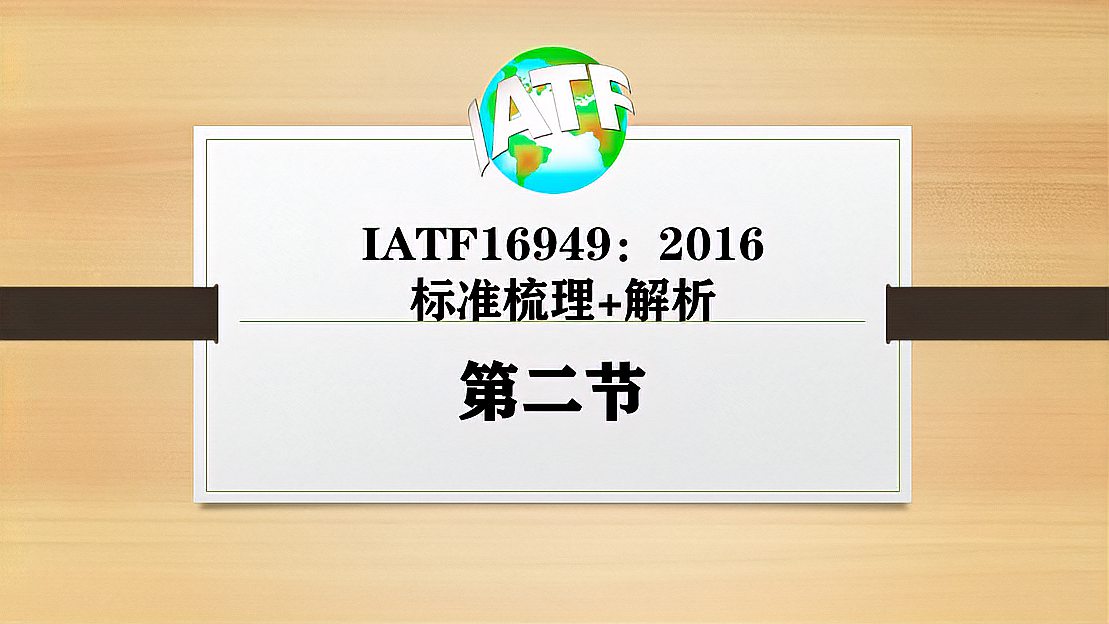 IATF

IATF16949：2016
标准梳理+解析

第二节